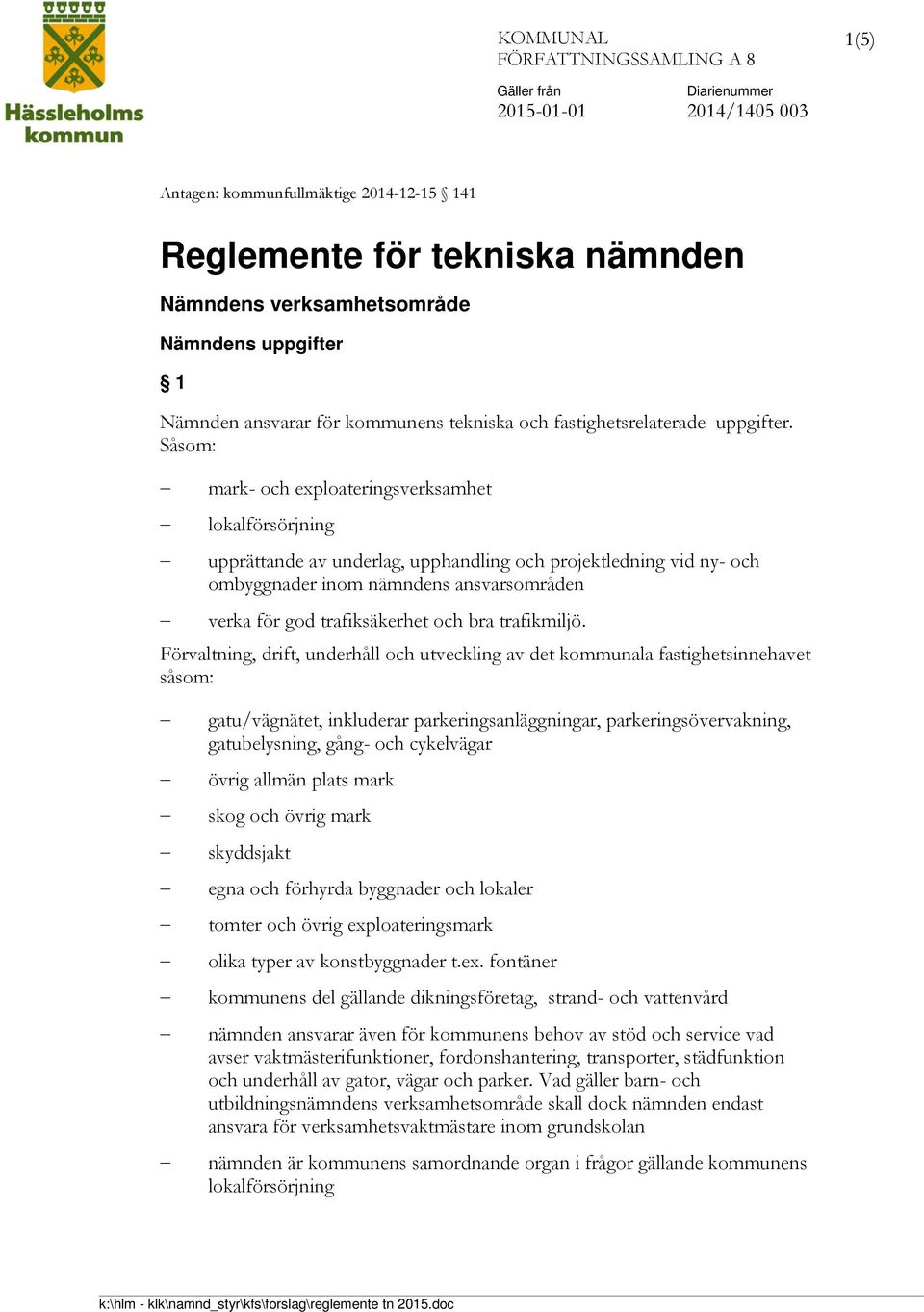 Hässleholms kommun

KOMMUNAL FÖRFATTNINGSSAMLING A 8

1(5)

Gäller från
2015-01-01

Diarienummer
2014/1405 003

Antagen: kommunfullmäktige 2014-12-15 § 141

Reglemente för tekniska nämnden

Nämndens verksamhetsområde

Nämndens uppgifter

§ 1

Nämnden ansvarar för kommunens tekniska och fastighetsrelaterade uppgifter. Såsom:

– mark- och exploateringsverksamhet

– lokalförsörjning

– upprättande av underlag, upphandling och projektledning vid ny- och ombyggnader inom nämndens ansvarsområden

– verka för god trafiksäkerhet och bra trafikmiljö.

Förvaltning, drift, underhåll och utveckling av det kommunala fastighetsinnehavet såsom:

– gatu/vägnätet, inkluderar parkeringsanläggningar, parkeringsövervakning, gatubelysning, gång- och cykelvägar

– övrig allmän plats mark

– skog och övrig mark

– skyddsjakt

– egna och förhyrda byggnader och lokaler

– tomter och övrig exploateringsmark

– olika typer av konstbyggnader t.ex. fontäner

– kommunens del gällande dikningsföretag, strand- och vattenvård

– nämnden ansvarar även för kommunens behov av stöd och service vad avser vaktmästerifunktioner, fordonshantering, transporter, städfunktion och underhåll av gator, vägar och parker. Vad gäller barn- och utbildningsnämndens verksamhetsområde skall dock nämnden endast ansvara för verksamhetsvaktmästare inom grundskolan

– nämnden är kommunens samordnande organ i frågor gällande kommunens lokalförsörjning

k:\hlm - klk\namnd_styr\kfs\forslag\reglemente tn 2015.doc